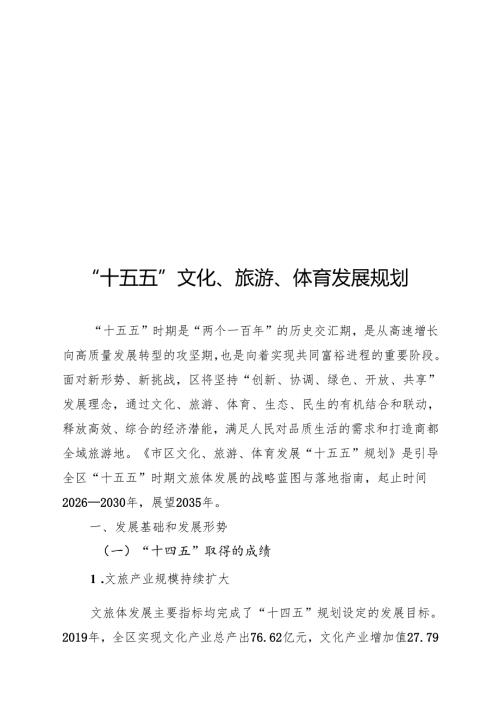 “十五五”文化、旅游、体育发展规划

“十五五”时期是“两个一百年”的历史交汇期，是从高速增长向高质量发展转型的攻坚期,也是向着实现共同富裕进程的重要阶段。面对新形势、新挑战，区将坚持“创新、协调、绿色、开放、共享”发展理念，通过文化、旅游、体育、生态、民生的有机结合和联动，释放高效、综合的经济潜能，满足人民对品质生活的需求和打造商都全域旅游地。《市区文化、旅游、体育发展“十五五”规划》是引导全区“十五五”时期文旅体发展的战略蓝图与落地指南，起止时间2026—2030年，展望2035年。

一、发展基础和发展形势

（一）“十四五”取得的成绩

1.文旅产业规模持续扩大

文旅体发展主要指标均完成了“十四五”规划设定的发展目标。2019年，全区实现文化产业总产出76.62亿元，文化产业增加值27.79